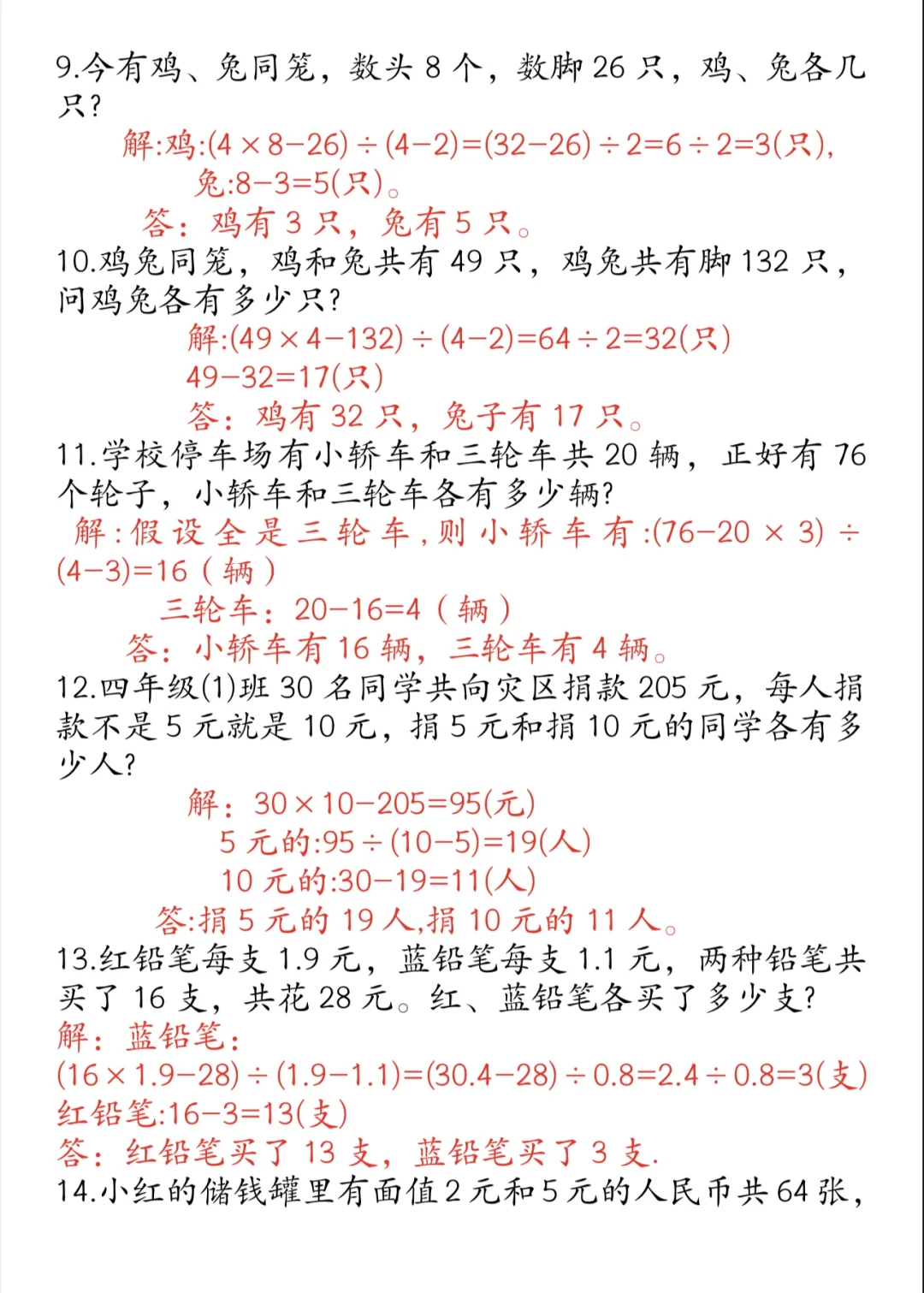 9.今有鸡、兔同笼，数头 8 个，数脚 26 只，鸡、兔各几只？

解:鸡:$(4\times8-26)\div(4-2)=(32-26)\div2=6\div2=3$(只),

兔:$8-3=5$(只)。

答：鸡有 3 只，兔有 5 只。

10.鸡兔同笼，鸡和兔共有 49 只，鸡兔共有脚 132 只，问鸡兔各有多少只？

解:$(49\times4-132)\div(4-2)=64\div2=32$(只)

$49-32=17$(只)

答：鸡有 32 只，兔子有 17 只。

11.学校停车场有小轿车和三轮车共 20 辆，正好有 76 个轮子，小轿车和三轮车各有多少辆？

解:假设全是三轮车,则小轿车有:$(76-20\times3)\div(4-3)=16$（辆）

三轮车：$20-16=4$（辆）

答：小轿车有 16 辆，三轮车有 4 辆。

12.四年级(1)班 30 名同学共向灾区捐款 205 元，每人捐款不是 5 元就是 10 元，捐 5 元和捐 10 元的同学各有多少人？

解：$30\times10-205=95$(元)

5 元的:$95\div(10-5)=19$(人)

10 元的:$30-19=11$(人)

答:捐 5 元的 19 人,捐 10 元的 11 人。

13.红铅笔每支 1.9 元，蓝铅笔每支 1.1 元，两种铅笔共买了 16 支，共花 28 元。红、蓝铅笔各买了多少支？

解：蓝铅笔：

$(16\times1.9-28)\div(1.9-1.1)=(30.4-28)\div0.8=2.4\div0.8=3$(支)

红铅笔:$16-3=13$(支)

答：红铅笔买了 13 支，蓝铅笔买了 3 支.

14.小红的储钱罐里有面值 2 元和 5 元的人民币共 64 张，